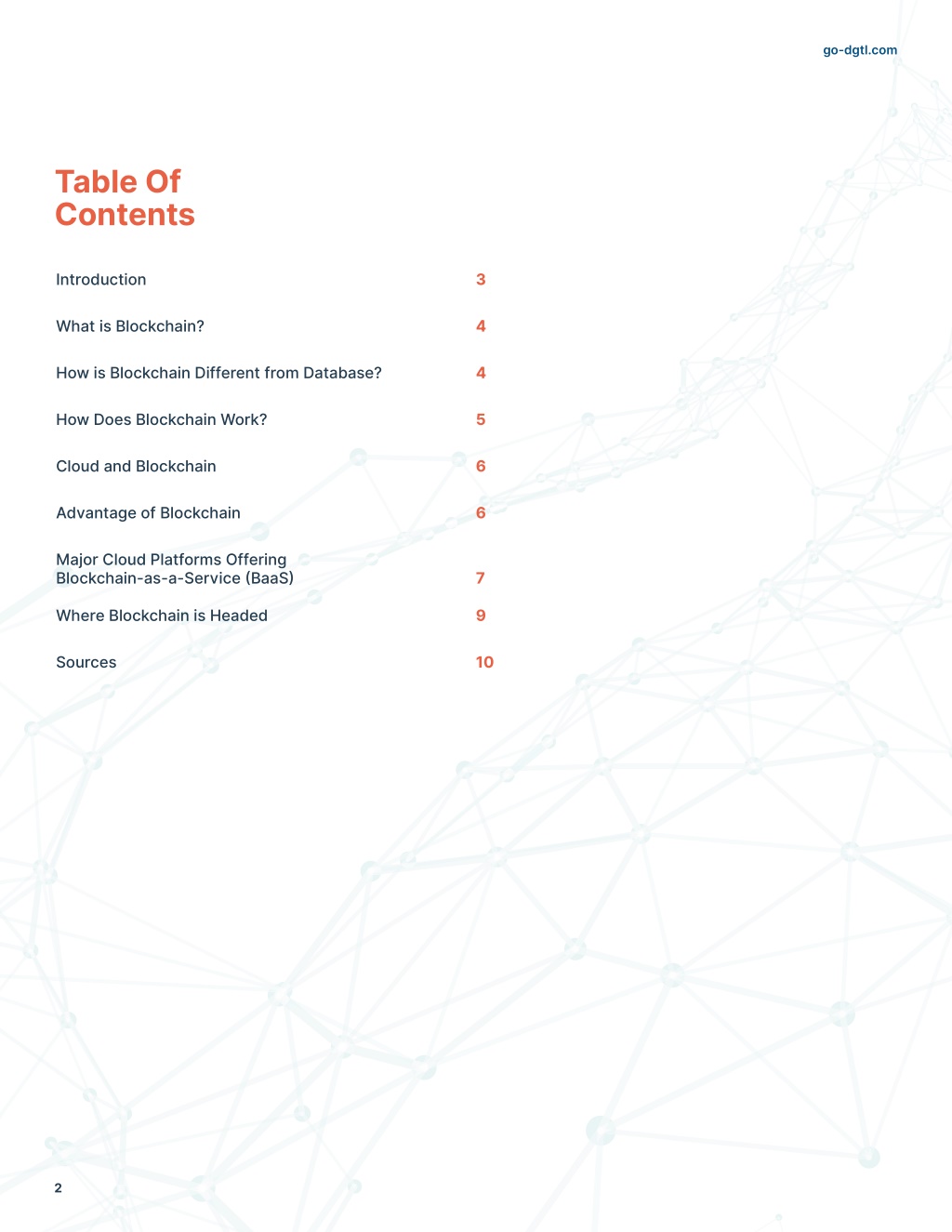 go-dgtl.com

Table Of Contents

Introduction 3

What is Blockchain? 4

How is Blockchain Different from Database? 4

How Does Blockchain Work? 5

Cloud and Blockchain 6

Advantage of Blockchain 6

Major Cloud Platforms Offering Blockchain-as-a-Service (BaaS) 7

Where Blockchain is Headed 9

Sources 10

2